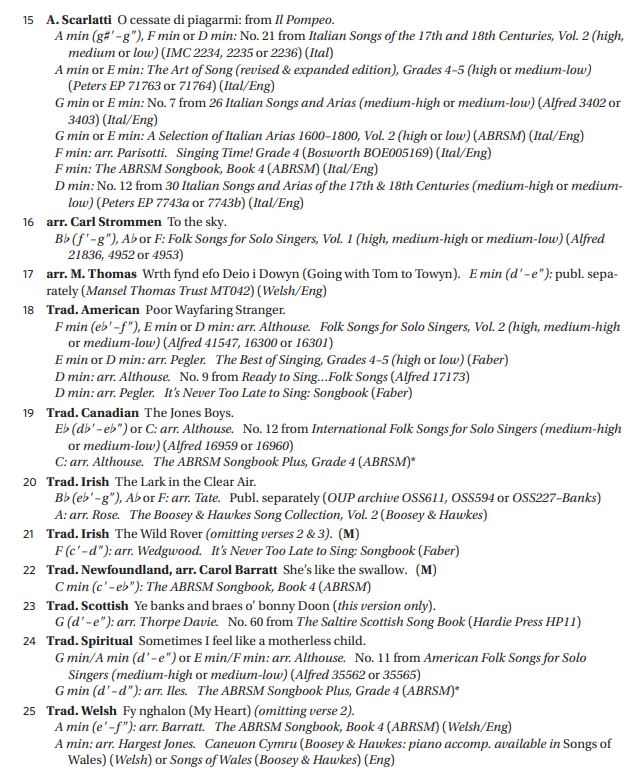 15 A. Scarlatti O cessate di piagarmi: from Il Pompeo.
A min (g♯'–g"), F min or D min: No. 21 from Italian Songs of the 17th and 18th Centuries, Vol. 2 (high, medium or low) (IMC 2234, 2235 or 2236) (Ital)
A min or E min: The Art of Song (revised & expanded edition), Grades 4–5 (high or medium-low) (Peters EP 71763 or 71764) (Ital/Eng)
G min or E min: No. 7 from 26 Italian Songs and Arias (medium-high or medium-low) (Alfred 3402 or 3403) (Ital/Eng)
G min or E min: A Selection of Italian Arias 1600–1800, Vol. 2 (high or low) (ABRSM) (Ital/Eng)
F min: arr. Parisotti. Singing Time! Grade 4 (Bosworth BOE005169) (Ital/Eng)
F min: The ABRSM Songbook, Book 4 (ABRSM) (Ital/Eng)
D min: No. 12 from 30 Italian Songs and Arias of the 17th & 18th Centuries (medium-high or medium-low) (Peters EP 7743a or 7743b) (Ital/Eng)

16 arr. Carl Strommen To the sky.
B♭ (f'–g"), A♭ or F: Folk Songs for Solo Singers, Vol. 1 (high, medium-high or medium-low) (Alfred 21836, 4952 or 4953)

17 arr. M. Thomas Wrth fynd efo Deio i Dowyn (Going with Tom to Towyn). E min (d'–e"): publ. separately (Mansel Thomas Trust MT042) (Welsh/Eng)

18 Trad. American Poor Wayfaring Stranger.
F min (e♭'–f"), E min or D min: arr. Althouse. Folk Songs for Solo Singers, Vol. 2 (high, medium-high or medium-low) (Alfred 41547, 16300 or 16301)
E min or D min: arr. Pegler. The Best of Singing, Grades 4–5 (high or low) (Faber)
D min: arr. Althouse. No. 9 from Ready to Sing...Folk Songs (Alfred 17173)
D min: arr. Pegler. It's Never Too Late to Sing: Songbook (Faber)

19 Trad. Canadian The Jones Boys.
E♭ (d♭'–e♭") or C: arr. Althouse. No. 12 from International Folk Songs for Solo Singers (medium-high or medium-low) (Alfred 16959 or 16960)
C: arr. Althouse. The ABRSM Songbook Plus, Grade 4 (ABRSM)*

20 Trad. Irish The Lark in the Clear Air.
B♭ (e♭'–g"), A♭ or F: arr. Tate. Publ. separately (OUP archive OSS611, OSS594 or OSS227–Banks)
A: arr. Rose. The Boosey & Hawkes Song Collection, Vol. 2 (Boosey & Hawkes)

21 Trad. Irish The Wild Rover (omitting verses 2 & 3). (M)
F (c'–d"): arr. Wedgwood. It's Never Too Late to Sing: Songbook (Faber)

22 Trad. Newfoundland, arr. Carol Barratt She's like the swallow. (M)
C min (c'–e♭"): The ABRSM Songbook, Book 4 (ABRSM)

23 Trad. Scottish Ye banks and braes o' bonny Doon (this version only).
G (d'–e"): arr. Thorpe Davie. No. 60 from The Saltire Scottish Song Book (Hardie Press HP11)

24 Trad. Spiritual Sometimes I feel like a motherless child.
G min/A min (d'–e") or E min/F min: arr. Althouse. No. 11 from American Folk Songs for Solo Singers (medium-high or medium-low) (Alfred 35562 or 35565)
G min (d'–d"): arr. Iles. The ABRSM Songbook Plus, Grade 4 (ABRSM)*

25 Trad. Welsh Fy nghalon (My Heart) (omitting verse 2).
A min (e'–f"): arr. Barratt. The ABRSM Songbook, Book 4 (ABRSM) (Welsh/Eng)
A min: arr. Hargest Jones. Caneuon Cymru (Boosey & Hawkes: piano accomp. available in Songs of Wales) (Welsh) or Songs of Wales (Boosey & Hawkes) (Eng)